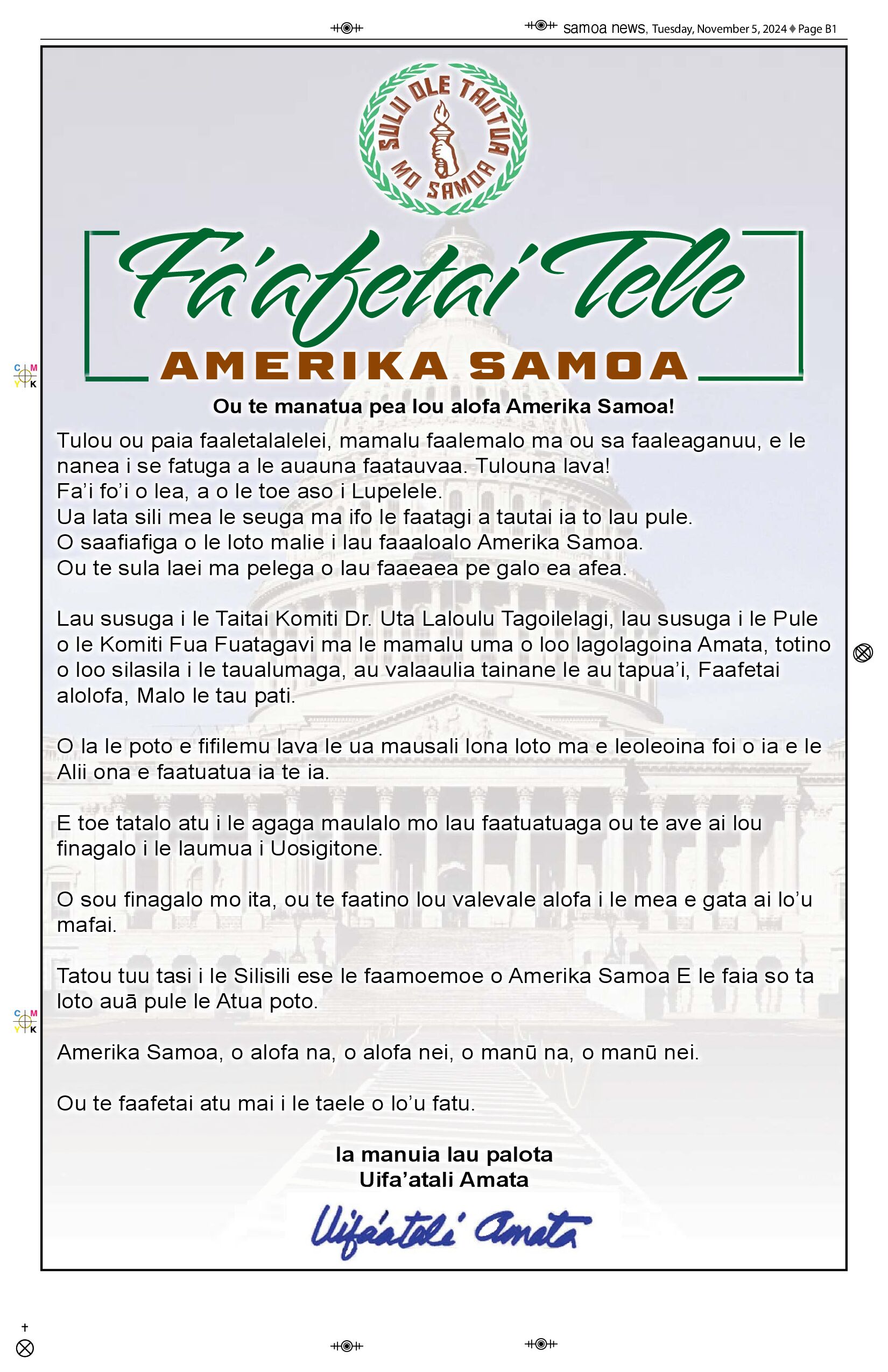 samoa news, Tuesday, November 5, 2024 ♦ Page B1

SULU OLE TAUTUA MO SAMOA

Fa'afetai Tele

AMERIKA SAMOA

Ou te manatua pea lou alofa Amerika Samoa!

Tulou ou paia faaletalalelei, mamalu faalemalo ma ou sa faaleaganuu, e le nanea i se fatuga a le auauna faatauvaa. Tulouna lava!
Fa'i fo'i o lea, a o le toe aso i Lupelele.
Ua lata sili mea le seuga ma ifo le faatagi a tautai ia to lau pule.
O saafiafiga o le loto malie i lau faaaloalo Amerika Samoa.
Ou te sula laei ma pelega o lau faaeaea pe galo ea afea.

Lau susuga i le Taitai Komiti Dr. Uta Laloulu Tagoilelagi, lau susuga i le Pule o le Komiti Fua Fuatagavi ma le mamalu uma o loo lagolagoina Amata, totino o loo silasila i le taualumaga, au valaaulia tainane le au tapua'i, Faafetai alolofa, Malo le tau pati.

O la le poto e fifilemu lava le ua mausali lona loto ma e leoleoina foi o ia e le Alii ona e faatuatua ia te ia.

E toe tatalo atu i le agaga maulalo mo lau faatuatuaga ou te ave ai lou finagalo i le laumua i Uosigitone.

O sou finagalo mo ita, ou te faatino lou valevale alofa i le mea e gata ai lo'u mafai.

Tatou tuu tasi i le Silisili ese le faamoemoe o Amerika Samoa E le faia so ta loto auā pule le Atua poto.

Amerika Samoa, o alofa na, o alofa nei, o manū na, o manū nei.

Ou te faafetai atu mai i le taele o lo'u fatu.

Ia manuia lau palota
Uifa'atali Amata

Uifa'atali Amata